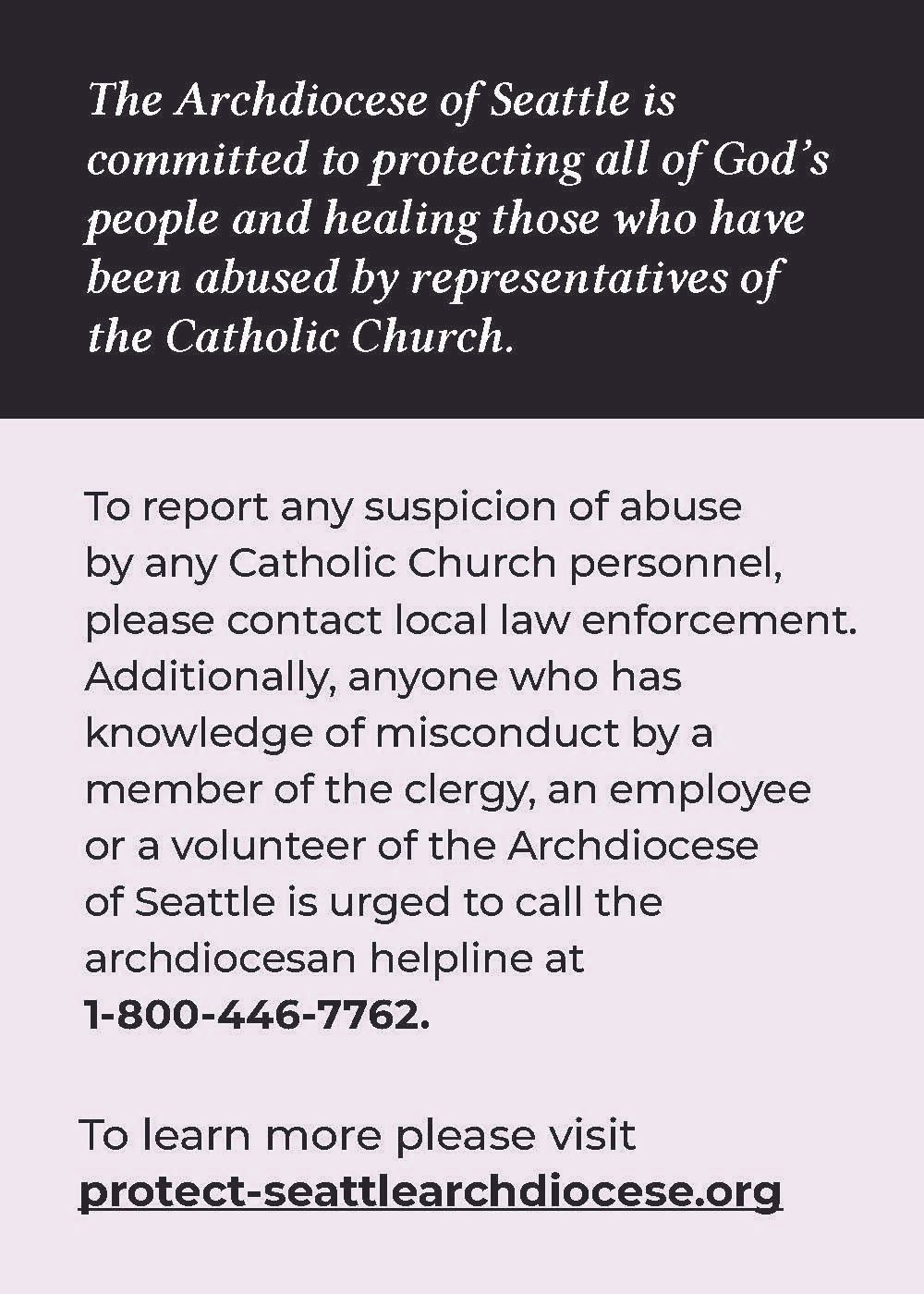 The Archdiocese of Seattle is committed to protecting all of God's people and healing those who have been abused by representatives of the Catholic Church.

To report any suspicion of abuse by any Catholic Church personnel, please contact local law enforcement. Additionally, anyone who has knowledge of misconduct by a member of the clergy, an employee or a volunteer of the Archdiocese of Seattle is urged to call the archdiocesan helpline at 1-800-446-7762.

To learn more please visit protect-seattlearchdiocese.org